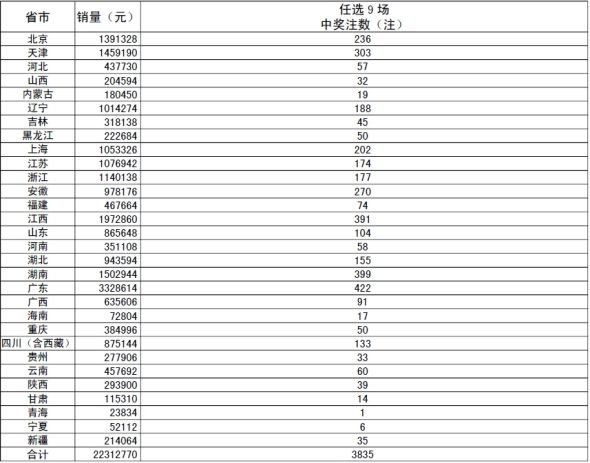 | 省市 | 销量（元） | 任选 9 场 中奖注数（注） |
|---|---|---|
| 北京 | 1391328 | 236 |
| 天津 | 1459190 | 303 |
| 河北 | 437730 | 57 |
| 山西 | 204594 | 32 |
| 内蒙古 | 180450 | 19 |
| 辽宁 | 1014274 | 188 |
| 吉林 | 318138 | 45 |
| 黑龙江 | 222684 | 50 |
| 上海 | 1053326 | 202 |
| 江苏 | 1076942 | 174 |
| 浙江 | 1140138 | 177 |
| 安徽 | 978176 | 270 |
| 福建 | 467664 | 74 |
| 江西 | 1972860 | 391 |
| 山东 | 865648 | 104 |
| 河南 | 351108 | 58 |
| 湖北 | 943594 | 155 |
| 湖南 | 1502944 | 399 |
| 广东 | 3328614 | 422 |
| 广西 | 635606 | 91 |
| 海南 | 72804 | 17 |
| 重庆 | 384996 | 50 |
| 四川（含西藏） | 875144 | 133 |
| 贵州 | 277906 | 33 |
| 云南 | 457692 | 60 |
| 陕西 | 293900 | 39 |
| 甘肃 | 115310 | 14 |
| 青海 | 23834 | 1 |
| 宁夏 | 52112 | 6 |
| 新疆 | 214064 | 35 |
| 合计 | 22312770 | 3835 |